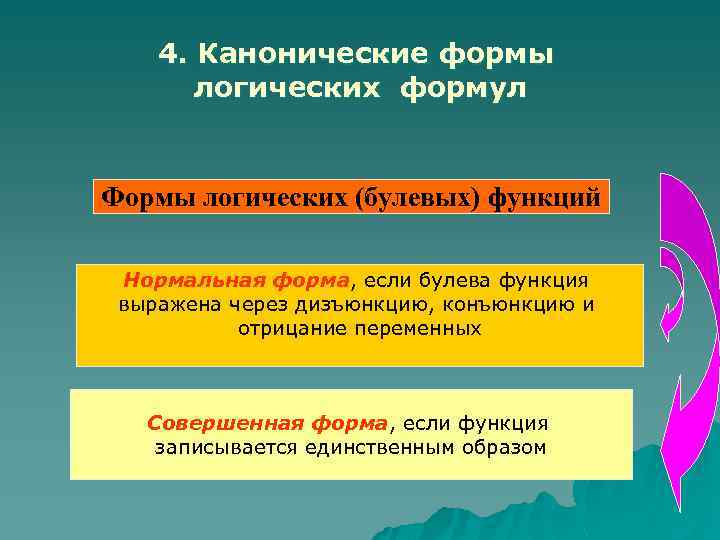 4. Канонические формы логических формул

Формы логических (булевых) функций

Нормальная форма, если булева функция выражена через дизъюнкцию, конъюнкцию и отрицание переменных

Совершенная форма, если функция записывается единственным образом